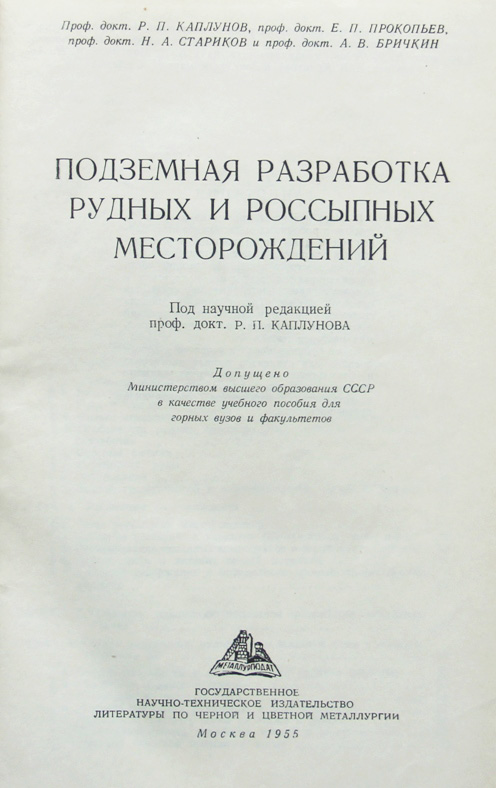 Проф. докт. Р. П. КАПЛУНОВ, проф. докт. Е. П. ПРОКОПЬЕВ, проф. докт. Н. А. СТАРИКОВ и проф. докт. А. В. БРИЧКИН

ПОДЗЕМНАЯ РАЗРАБОТКА РУДНЫХ И РОССЫПНЫХ МЕСТОРОЖДЕНИЙ

Под научной редакцией проф. докт. Р. П. КАПЛУНОВА

Допущено
Министерством высшего образования СССР в качестве учебного пособия для горных вузов и факультетов

МЕТАЛЛУРГИЗДАТ

ГОСУДАРСТВЕННОЕ
НАУЧНО-ТЕХНИЧЕСКОЕ ИЗДАТЕЛЬСТВО
ЛИТЕРАТУРЫ ПО ЧЕРНОЙ И ЦВЕТНОЙ МЕТАЛЛУРГИИ

Москва 1955